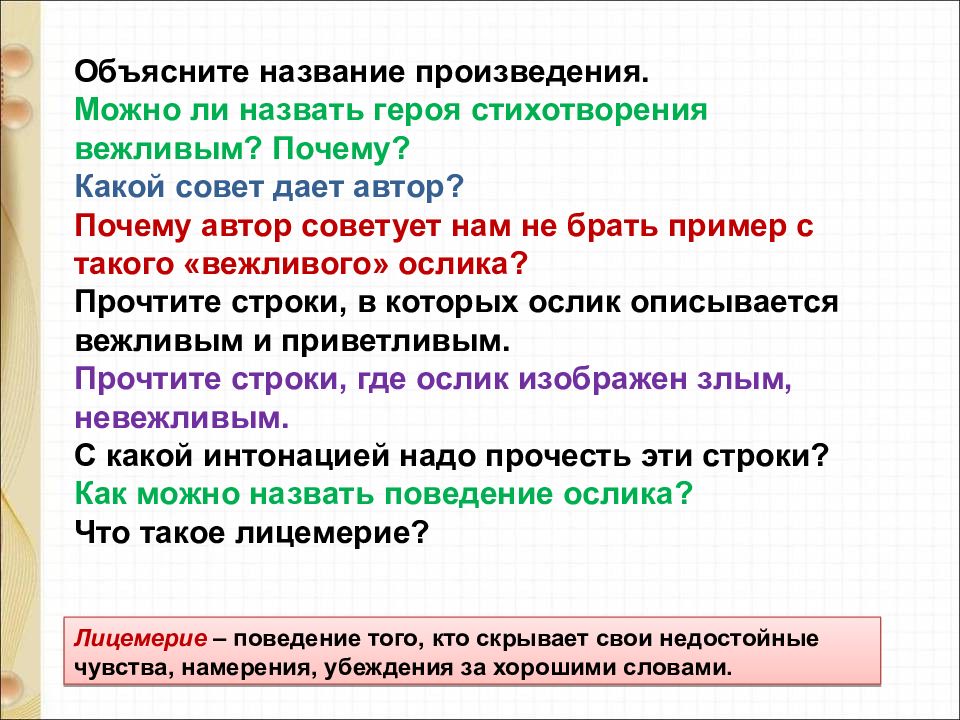 Объясните название произведения.
Можно ли назвать героя стихотворения вежливым? Почему?
Какой совет дает автор?
Почему автор советует нам не брать пример с такого «вежливого» ослика?
Прочтите строки, в которых ослик описывается вежливым и приветливым.
Прочтите строки, где ослик изображен злым, невежливым.
С какой интонацией надо прочесть эти строки?
Как можно назвать поведение ослика?
Что такое лицемерие?

Лицемерие – поведение того, кто скрывает свои недостойные чувства, намерения, убеждения за хорошими словами.